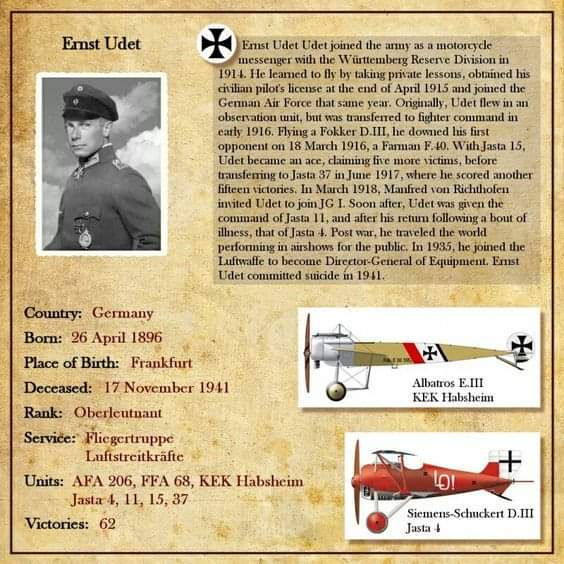 Ernst Udet

Ernst Udet Udet joined the army as a motorcycle messenger with the Württemberg Reserve Division in 1914. He learned to fly by taking private lessons, obtained his civilian pilot's license at the end of April 1915 and joined the German Air Force that same year. Originally, Udet flew in an observation unit, but was transferred to fighter command in early 1916. Flying a Fokker D.III, he downed his first opponent on 18 March 1916, a Farman F.40. With Jasta 15, Udet became an ace, claiming five more victims, before transferring to Jasta 37 in June 1917, where he scored another fifteen victories. In March 1918, Manfred von Richthofen invited Udet to join JG I. Soon after, Udet was given the command of Jasta 11, and after his return following a bout of illness, that of Jasta 4. Post war, he traveled the world performing in airshows for the public. In 1935, he joined the Luftwaffe to become Director-General of Equipment. Ernst Udet committed suicide in 1941.

Country: Germany
Born: 26 April 1896
Place of Birth: Frankfurt
Deceased: 17 November 1941
Rank: Oberleutnant
Service: Fliegertruppe Luftstreitkräfte
Units: AFA 206, FFA 68, KEK Habsheim Jasta 4, 11, 15, 37
Victories: 62

Albatros E.III
KEK Habsheim

LO!

Siemens-Schuckert D.III
Jasta 4